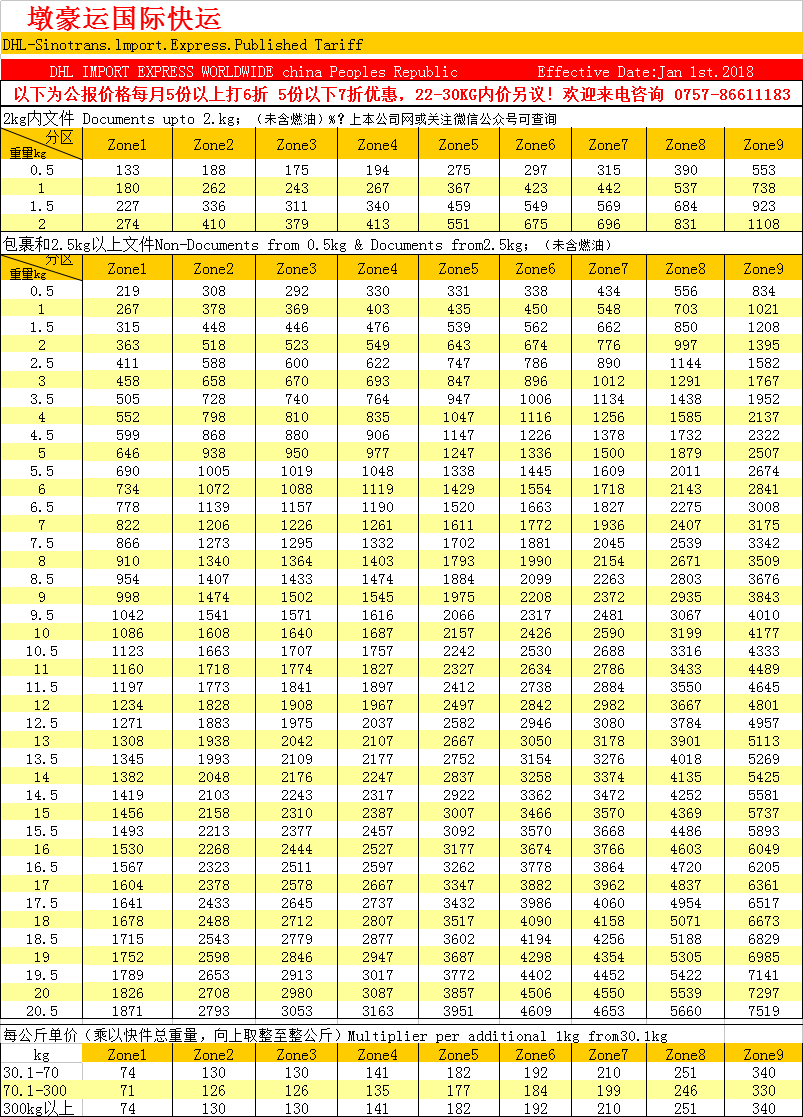 墩豪运国际快运

DHL-Sinotrans.lmport.Express.Published Tariff

DHL IMPORT EXPRESS WORLDWIDE china Peoples Republic Effective Date:Jan 1st.2018

以下为公报价格每月5份以上打6折 5份以下7折优惠，22-30KG内价另议！欢迎来电咨询 0757-86611183

2kg内文件 Documents upto 2.kg；（未含燃油）%?上本公司网或关注微信公众号可查询

| 分区 重量kg | Zone1 | Zone2 | Zone3 | Zone4 | Zone5 | Zone6 | Zone7 | Zone8 | Zone9 |
|---|---|---|---|---|---|---|---|---|---|
| 0.5 | 133 | 188 | 175 | 194 | 275 | 297 | 315 | 390 | 553 |
| 1 | 180 | 262 | 243 | 267 | 367 | 423 | 442 | 537 | 738 |
| 1.5 | 227 | 336 | 311 | 340 | 459 | 549 | 569 | 684 | 923 |
| 2 | 274 | 410 | 379 | 413 | 551 | 675 | 696 | 831 | 1108 |

包裹和2.5kg以上文件Non-Documents from 0.5kg & Documents from2.5kg；（未含燃油）

| 分区 重量kg | Zone1 | Zone2 | Zone3 | Zone4 | Zone5 | Zone6 | Zone7 | Zone8 | Zone9 |
|---|---|---|---|---|---|---|---|---|---|
| 0.5 | 219 | 308 | 292 | 330 | 331 | 338 | 434 | 556 | 834 |
| 1 | 267 | 378 | 369 | 403 | 435 | 450 | 548 | 703 | 1021 |
| 1.5 | 315 | 448 | 446 | 476 | 539 | 562 | 662 | 850 | 1208 |
| 2 | 363 | 518 | 523 | 549 | 643 | 674 | 776 | 997 | 1395 |
| 2.5 | 411 | 588 | 600 | 622 | 747 | 786 | 890 | 1144 | 1582 |
| 3 | 458 | 658 | 670 | 693 | 847 | 896 | 1012 | 1291 | 1767 |
| 3.5 | 505 | 728 | 740 | 764 | 947 | 1006 | 1134 | 1438 | 1952 |
| 4 | 552 | 798 | 810 | 835 | 1047 | 1116 | 1256 | 1585 | 2137 |
| 4.5 | 599 | 868 | 880 | 906 | 1147 | 1226 | 1378 | 1732 | 2322 |
| 5 | 646 | 938 | 950 | 977 | 1247 | 1336 | 1500 | 1879 | 2507 |
| 5.5 | 690 | 1005 | 1019 | 1048 | 1338 | 1445 | 1609 | 2011 | 2674 |
| 6 | 734 | 1072 | 1088 | 1119 | 1429 | 1554 | 1718 | 2143 | 2841 |
| 6.5 | 778 | 1139 | 1157 | 1190 | 1520 | 1663 | 1827 | 2275 | 3008 |
| 7 | 822 | 1206 | 1226 | 1261 | 1611 | 1772 | 1936 | 2407 | 3175 |
| 7.5 | 866 | 1273 | 1295 | 1332 | 1702 | 1881 | 2045 | 2539 | 3342 |
| 8 | 910 | 1340 | 1364 | 1403 | 1793 | 1990 | 2154 | 2671 | 3509 |
| 8.5 | 954 | 1407 | 1433 | 1474 | 1884 | 2099 | 2263 | 2803 | 3676 |
| 9 | 998 | 1474 | 1502 | 1545 | 1975 | 2208 | 2372 | 2935 | 3843 |
| 9.5 | 1042 | 1541 | 1571 | 1616 | 2066 | 2317 | 2481 | 3067 | 4010 |
| 10 | 1086 | 1608 | 1640 | 1687 | 2157 | 2426 | 2590 | 3199 | 4177 |
| 10.5 | 1123 | 1663 | 1707 | 1757 | 2242 | 2530 | 2688 | 3316 | 4333 |
| 11 | 1160 | 1718 | 1774 | 1827 | 2327 | 2634 | 2786 | 3433 | 4489 |
| 11.5 | 1197 | 1773 | 1841 | 1897 | 2412 | 2738 | 2884 | 3550 | 4645 |
| 12 | 1234 | 1828 | 1908 | 1967 | 2497 | 2842 | 2982 | 3667 | 4801 |
| 12.5 | 1271 | 1883 | 1975 | 2037 | 2582 | 2946 | 3080 | 3784 | 4957 |
| 13 | 1308 | 1938 | 2042 | 2107 | 2667 | 3050 | 3178 | 3901 | 5113 |
| 13.5 | 1345 | 1993 | 2109 | 2177 | 2752 | 3154 | 3276 | 4018 | 5269 |
| 14 | 1382 | 2048 | 2176 | 2247 | 2837 | 3258 | 3374 | 4135 | 5425 |
| 14.5 | 1419 | 2103 | 2243 | 2317 | 2922 | 3362 | 3472 | 4252 | 5581 |
| 15 | 1456 | 2158 | 2310 | 2387 | 3007 | 3466 | 3570 | 4369 | 5737 |
| 15.5 | 1493 | 2213 | 2377 | 2457 | 3092 | 3570 | 3668 | 4486 | 5893 |
| 16 | 1530 | 2268 | 2444 | 2527 | 3177 | 3674 | 3766 | 4603 | 6049 |
| 16.5 | 1567 | 2323 | 2511 | 2597 | 3262 | 3778 | 3864 | 4720 | 6205 |
| 17 | 1604 | 2378 | 2578 | 2667 | 3347 | 3882 | 3962 | 4837 | 6361 |
| 17.5 | 1641 | 2433 | 2645 | 2737 | 3432 | 3986 | 4060 | 4954 | 6517 |
| 18 | 1678 | 2488 | 2712 | 2807 | 3517 | 4090 | 4158 | 5071 | 6673 |
| 18.5 | 1715 | 2543 | 2779 | 2877 | 3602 | 4194 | 4256 | 5188 | 6829 |
| 19 | 1752 | 2598 | 2846 | 2947 | 3687 | 4298 | 4354 | 5305 | 6985 |
| 19.5 | 1789 | 2653 | 2913 | 3017 | 3772 | 4402 | 4452 | 5422 | 7141 |
| 20 | 1826 | 2708 | 2980 | 3087 | 3857 | 4506 | 4550 | 5539 | 7297 |
| 20.5 | 1871 | 2793 | 3053 | 3163 | 3951 | 4609 | 4653 | 5660 | 7519 |

每公斤单价（乘以快件总重量，向上取整至整公斤）Multiplier per additional 1kg from30.1kg

| kg | Zone1 | Zone2 | Zone3 | Zone4 | Zone5 | Zone6 | Zone7 | Zone8 | Zone9 |
|---|---|---|---|---|---|---|---|---|---|
| 30.1-70 | 74 | 130 | 130 | 141 | 182 | 192 | 210 | 251 | 340 |
| 70.1-300 | 71 | 126 | 126 | 135 | 177 | 184 | 199 | 246 | 330 |
| 300kg以上 | 74 | 130 | 130 | 141 | 182 | 192 | 210 | 251 | 340 |